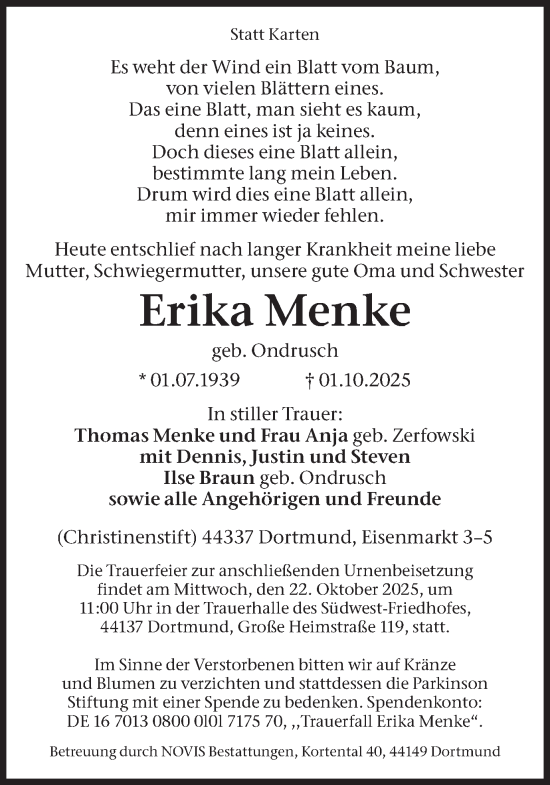 Statt Karten

Es weht der Wind ein Blatt vom Baum,
von vielen Blättern eines.
Das eine Blatt, man sieht es kaum,
denn eines ist ja keines.
Doch dieses eine Blatt allein,
bestimmte lang mein Leben.
Drum wird dies eine Blatt allein,
mir immer wieder fehlen.

Heute entschlief nach langer Krankheit meine liebe Mutter, Schwiegermutter, unsere gute Oma und Schwester

Erika Menke

geb. Ondrusch

* 01.07.1939 † 01.10.2025

In stiller Trauer:
Thomas Menke und Frau Anja geb. Zerfowski
mit Dennis, Justin und Steven
Ilse Braun geb. Ondrusch
sowie alle Angehörigen und Freunde

(Christinenstift) 44337 Dortmund, Eisenmarkt 3–5

Die Trauerfeier zur anschließenden Urnenbeisetzung findet am Mittwoch, den 22. Oktober 2025, um 11:00 Uhr in der Trauerhalle des Südwest-Friedhofes, 44137 Dortmund, Große Heimstraße 119, statt.

Im Sinne der Verstorbenen bitten wir auf Kränze und Blumen zu verzichten und stattdessen die Parkinson Stiftung mit einer Spende zu bedenken. Spendenkonto: DE 16 7013 0800 0101 7175 70, „Trauerfall Erika Menke“.

Betreuung durch NOVIS Bestattungen, Kortental 40, 44149 Dortmund